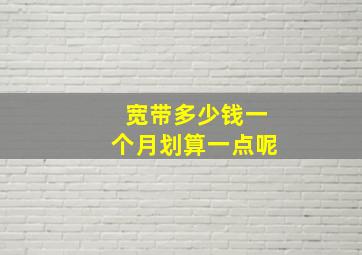 宽带多少钱一个月划算一点呢